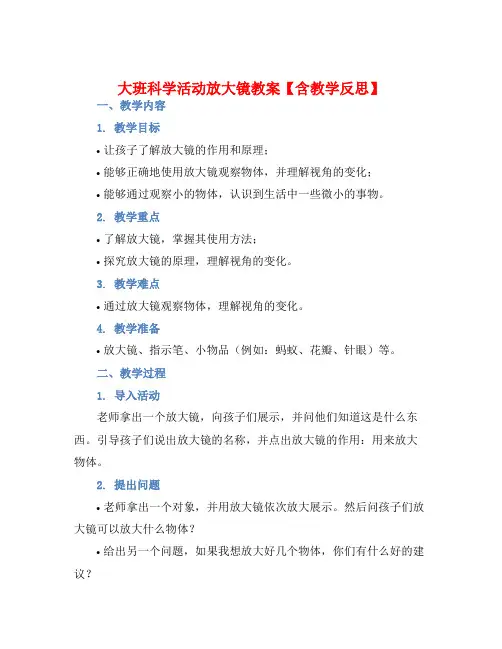 大班科学活动放大镜教案【含教学反思】

一、教学内容

1. 教学目标

• 让孩子了解放大镜的作用和原理；

• 能够正确地使用放大镜观察物体，并理解视角的变化；

• 能够通过观察小的物体，认识到生活中一些微小的事物。

2. 教学重点

• 了解放大镜，掌握其使用方法；

• 探究放大镜的原理，理解视角的变化。

3. 教学难点

• 通过放大镜观察物体，理解视角的变化。

4. 教学准备

• 放大镜、指示笔、小物品（例如：蚂蚁、花瓣、针眼）等。

二、教学过程

1. 导入活动

老师拿出一个放大镜，向孩子们展示，并问他们知道这是什么东西。引导孩子们说出放大镜的名称，并点出放大镜的作用：用来放大物体。

2. 提出问题

• 老师拿出一个对象，并用放大镜依次放大展示。然后问孩子们放大镜可以放大什么物体？

• 给出另一个问题，如果我想放大好几个物体，你们有什么好的建议？